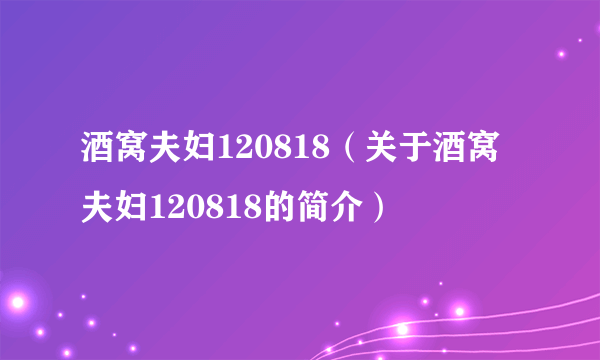 酒窝夫妇120818（关于酒窝夫妇120818的简介）